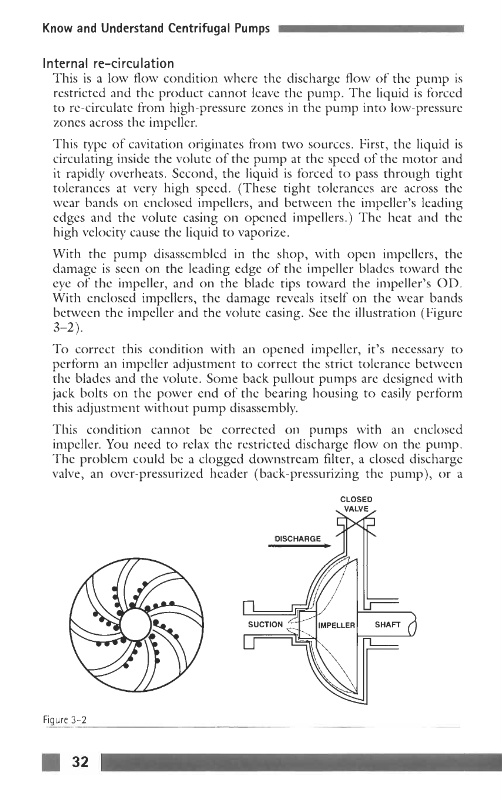 Know and Understand Centrifugal Pumps

Internal re-circulation
This is a low flow condition where the discharge flow of the pump is restricted and the product cannot leave the pump. The liquid is forced to re-circulate from high-pressure zones in the pump into low-pressure zones across the impeller.

This type of cavitation originates from two sources. First, the liquid is circulating inside the volute of the pump at the speed of the motor and it rapidly overheats. Second, the liquid is forced to pass through tight tolerances at very high speed. (These tight tolerances are across the wear bands on enclosed impellers, and between the impeller's leading edges and the volute casing on opened impellers.) The heat and the high velocity cause the liquid to vaporize.

With the pump disassembled in the shop, with open impellers, the damage is seen on the leading edge of the impeller blades toward the eye of the impeller, and on the blade tips toward the impeller's OD. With enclosed impellers, the damage reveals itself on the wear bands between the impeller and the volute casing. See the illustration (Figure 3-2).

To correct this condition with an opened impeller, it's necessary to perform an impeller adjustment to correct the strict tolerance between the blades and the volute. Some back pullout pumps are designed with jack bolts on the power end of the bearing housing to easily perform this adjustment without pump disassembly.

This condition cannot be corrected on pumps with an enclosed impeller. You need to relax the restricted discharge flow on the pump. The problem could be a clogged downstream filter, a closed discharge valve, an over-pressurized header (back-pressurizing the pump), or a

CLOSED VALVE
DISCHARGE
SUCTION
IMPELLER
SHAFT

Figure 3-2

32